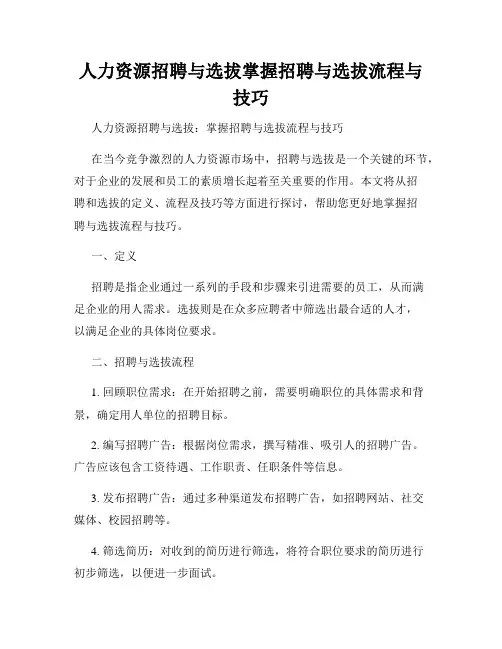 人力资源招聘与选拔掌握招聘与选拔流程与技巧

人力资源招聘与选拔：掌握招聘与选拔流程与技巧

在当今竞争激烈的人力资源市场中，招聘与选拔是一个关键的环节，对于企业的发展和员工的素质增长起着至关重要的作用。本文将从招聘和选拔的定义、流程及技巧等方面进行探讨，帮助您更好地掌握招聘与选拔流程与技巧。

一、定义

招聘是指企业通过一系列的手段和步骤来引进需要的员工，从而满足企业的用人需求。选拔则是在众多应聘者中筛选出最合适的人才，以满足企业的具体岗位要求。

二、招聘与选拔流程

1. 回顾职位需求：在开始招聘之前，需要明确职位的具体需求和背景，确定用人单位的招聘目标。

2. 编写招聘广告：根据岗位需求，撰写精准、吸引人的招聘广告。广告应该包含工资待遇、工作职责、任职条件等信息。

3. 发布招聘广告：通过多种渠道发布招聘广告，如招聘网站、社交媒体、校园招聘等。

4. 筛选简历：对收到的简历进行筛选，将符合职位要求的简历进行初步筛选，以便进一步面试。